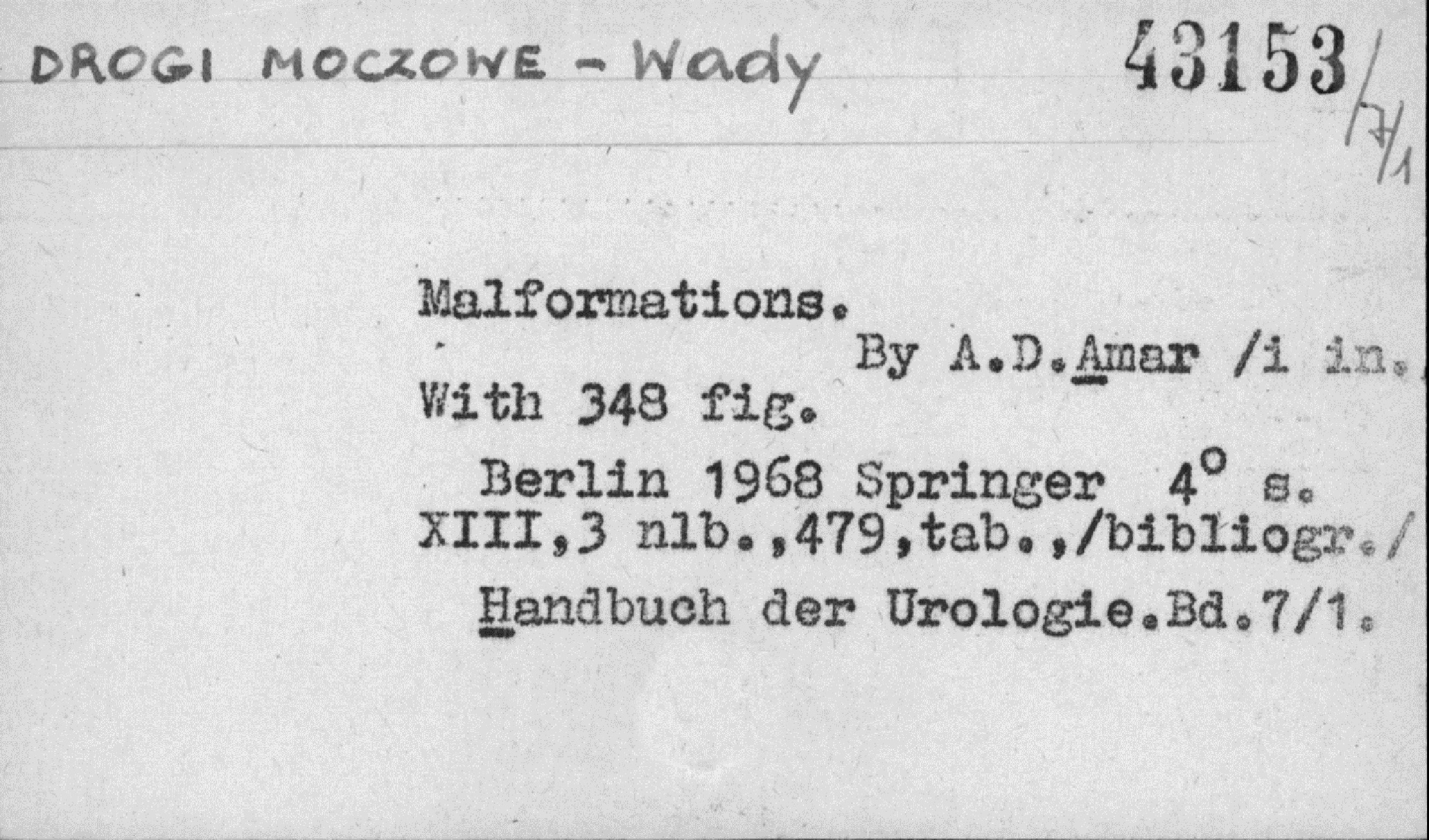 DROGI MOCZOWE - Wady

43153/7/1

Malformations.

By A.D.Amar /i in.

With 348 fig.

Berlin 1968 Springer 4° s. XIII,3 nlb.,479,tab.,/bibliogr./

Handbuch der Urologie.Bd.7/1.